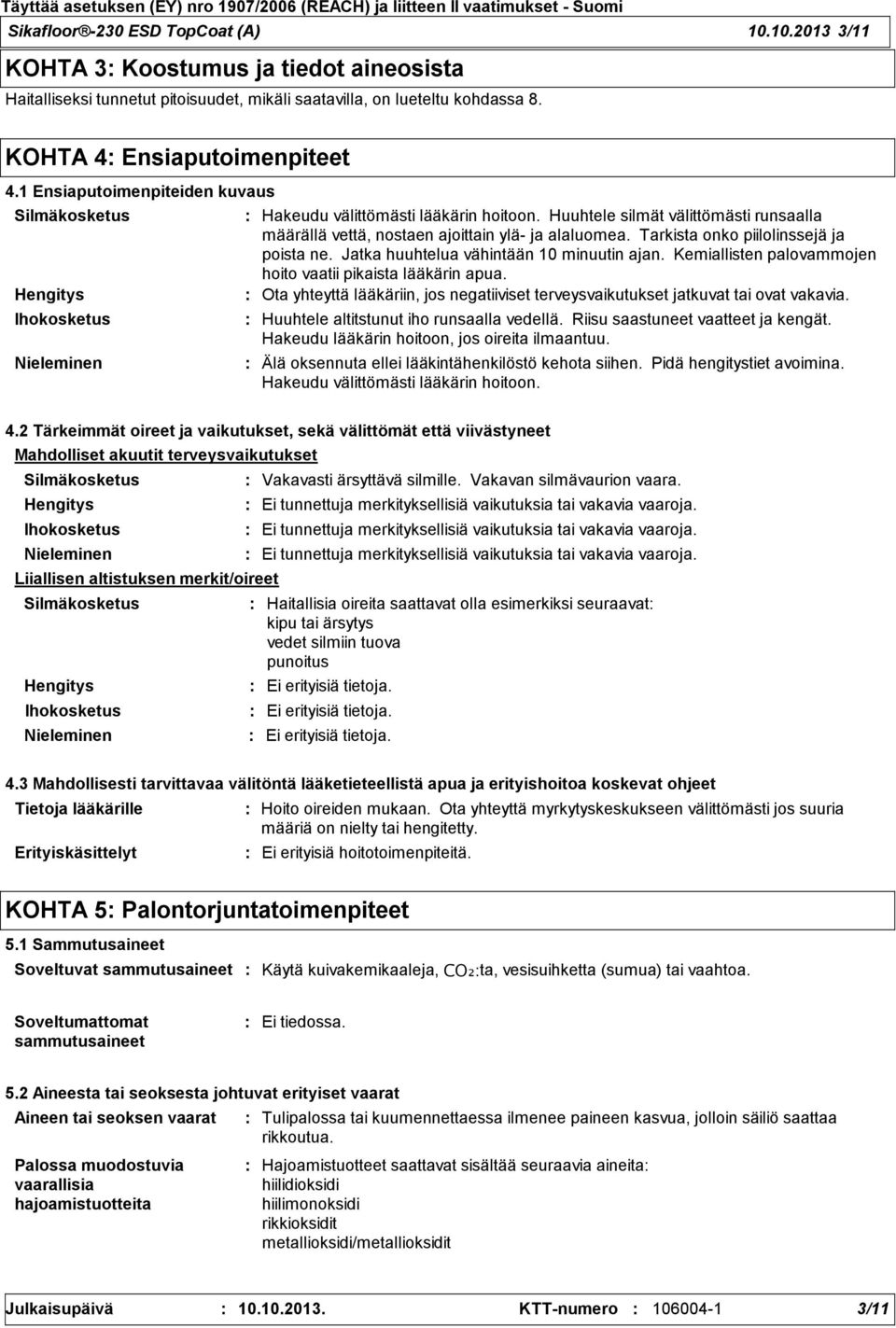 Täyttää asetuksen (EY) nro 1907/2006 (REACH) ja liitteen II vaatimukset - Suomi
Sikafloor®-230 ESD TopCoat (A) 10.10.2013 3/11

KOHTA 3: Koostumus ja tiedot aineosista

Haitalliseksi tunnetut pitoisuudet, mikäli saatavilla, on lueteltu kohdassa 8.

KOHTA 4: Ensiaputoimenpiteet

4.1 Ensiaputoimenpiteiden kuvaus

Silmäkosketus : Hakeudu välittömästi lääkärin hoitoon. Huuhtele silmät välittömästi runsaalla määrällä vettä, nostaen ajoittain ylä- ja alaluomea. Tarkista onko piilolinssejä ja poista ne. Jatka huuhtelua vähintään 10 minuutin ajan. Kemiallisten palovammojen hoito vaatii pikaista lääkärin apua.

Hengitys : Ota yhteyttä lääkäriin, jos negatiiviset terveysvaikutukset jatkuvat tai ovat vakavia.

Ihokosketus : Huuhtele altitstunut iho runsaalla vedellä. Riisu saastuneet vaatteet ja kengät. Hakeudu lääkärin hoitoon, jos oireita ilmaantuu.

Nieleminen : Älä oksennuta ellei lääkintähenkilöstö kehota siihen. Pidä hengitystiet avoimina. Hakeudu välittömästi lääkärin hoitoon.

4.2 Tärkeimmät oireet ja vaikutukset, sekä välittömät että viivästyneet

Mahdolliset akuutit terveysvaikutukset

Silmäkosketus : Vakavasti ärsyttävä silmille. Vakavan silmävaurion vaara.

Hengitys : Ei tunnettuja merkityksellisiä vaikutuksia tai vakavia vaaroja.

Ihokosketus : Ei tunnettuja merkityksellisiä vaikutuksia tai vakavia vaaroja.

Nieleminen : Ei tunnettuja merkityksellisiä vaikutuksia tai vakavia vaaroja.

Liiallisen altistuksen merkit/oireet

Silmäkosketus : Haitallisia oireita saattavat olla esimerkiksi seuraavat:
kipu tai ärsytys
vedet silmiin tuova
punoitus

Hengitys : Ei erityisiä tietoja.

Ihokosketus : Ei erityisiä tietoja.

Nieleminen : Ei erityisiä tietoja.

4.3 Mahdollisesti tarvittavaa välitöntä lääketieteellistä apua ja erityishoitoa koskevat ohjeet

Tietoja lääkärille : Hoito oireiden mukaan. Ota yhteyttä myrkytyskeskukseen välittömästi jos suuria määriä on nielty tai hengitetty.

Erityiskäsittelyt : Ei erityisiä hoitotoimenpiteitä.

KOHTA 5: Palontorjuntatoimenpiteet

5.1 Sammutusaineet

Soveltuvat sammutusaineet : Käytä kuivakemikaaleja, $CO_2$:ta, vesisuihketta (sumua) tai vaahtoa.

Soveltumattomat sammutusaineet : Ei tiedossa.

5.2 Aineesta tai seoksesta johtuvat erityiset vaarat

Aineen tai seoksen vaarat : Tulipalossa tai kuumennettaessa ilmenee paineen kasvua, jolloin säiliö saattaa rikkoutua.

Palossa muodostuvia vaarallisia hajoamistuotteita : Hajoamistuotteet saattavat sisältää seuraavia aineita:
hiilidioksidi
hiilimonoksidi
rikkioksidit
metallioksidi/metallioksidit

Julkaisupäivä : 10.10.2013. KTT-numero : 106004-1 3/11